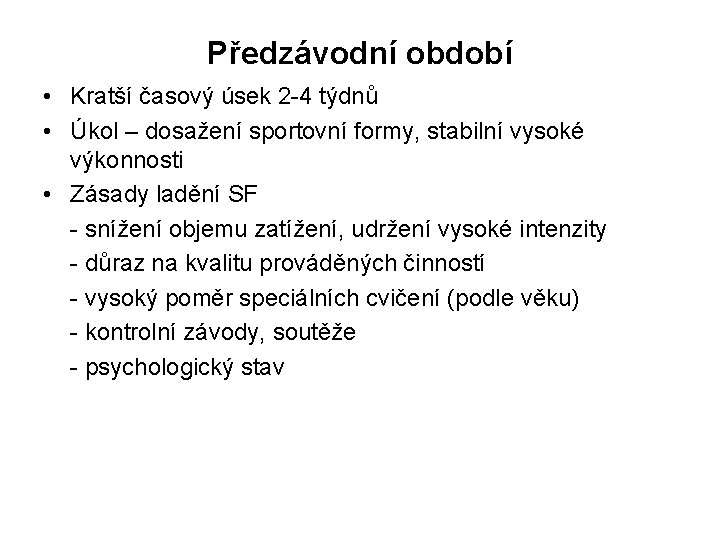 Předzávodní období

• Kratší časový úsek 2-4 týdnů
• Úkol – dosažení sportovní formy, stabilní vysoké výkonnosti
• Zásady ladění SF
- snížení objemu zatížení, udržení vysoké intenzity
- důraz na kvalitu prováděných činností
- vysoký poměr speciálních cvičení (podle věku)
- kontrolní závody, soutěže
- psychologický stav